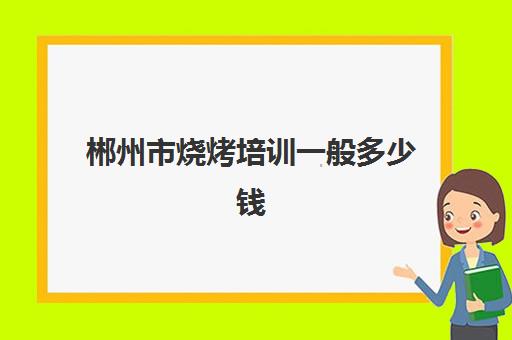 郴州市烧烤培训一般多少钱